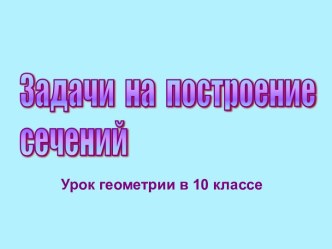 Задачи на построение сечений

Урок геометрии в 10 классе